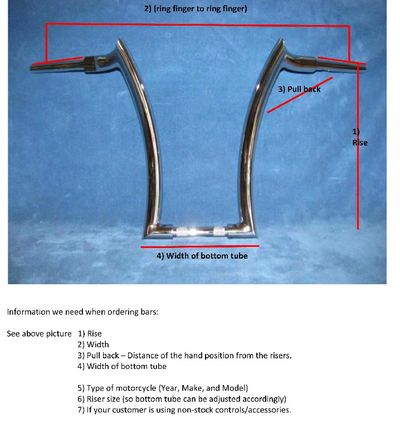 2) (ring finger to ring finger)

3) Pull back

1) Rise

4) Width of bottom tube

Information we need when ordering bars:

See above picture 1) Rise
2) Width
3) Pull back – Distance of the hand position from the risers.
4) Width of bottom tube

5) Type of motorcycle (Year, Make, and Model)
6) Riser size (so bottom tube can be adjusted accordingly)
7) If your customer is using non-stock controls/accessories.